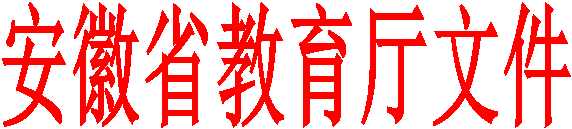 安徽省教育厅文件